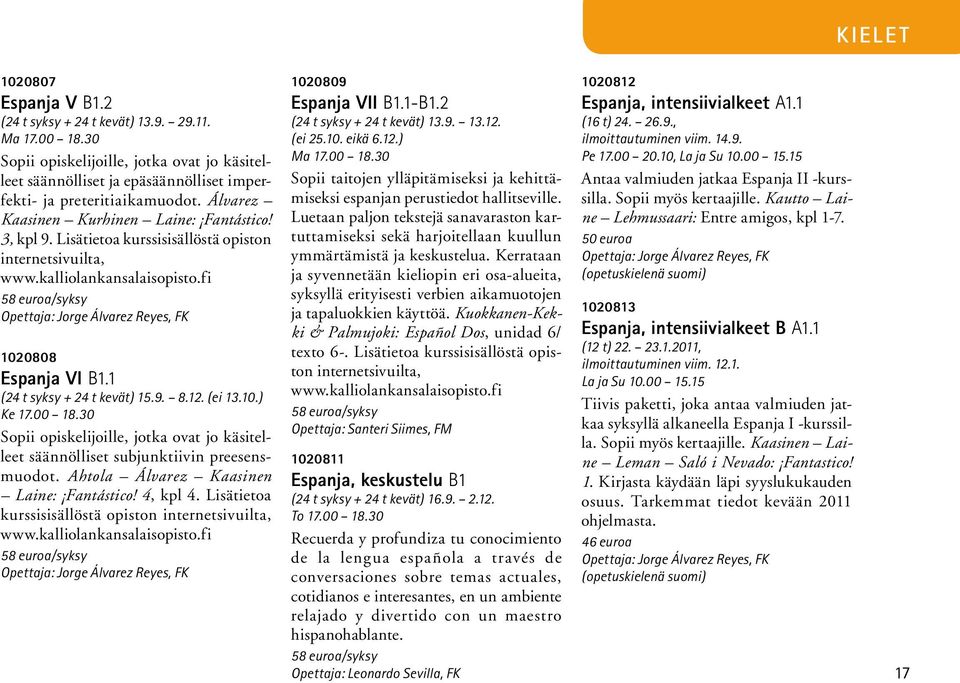 KIELET

1020807
Espanja V B1.2
(24 t syksy + 24 t kevät) 13.9. – 29.11.
Ma 17.00 – 18.30
Sopii opiskelijoille, jotka ovat jo käsitelleet säännölliset ja epäsäännölliset imperfekti- ja preteritiaikamuodot. Álvarez – Kaasinen – Kurhinen – Laine: ¡Fantástico! 3, kpl 9. Lisätietoa kurssisisällöstä opiston internetsivuilta, www.kalliolankansalaisopisto.fi
58 euroa/syksy
Opettaja: Jorge Álvarez Reyes, FK

1020808
Espanja VI B1.1
(24 t syksy + 24 t kevät) 15.9. – 8.12. (ei 13.10.)
Ke 17.00 – 18.30
Sopii opiskelijoille, jotka ovat jo käsitelleet säännölliset subjunktiivin preesensmuodot. Ahtola – Álvarez – Kaasinen – Laine: ¡Fantástico! 4, kpl 4. Lisätietoa kurssisisällöstä opiston internetsivuilta, www.kalliolankansalaisopisto.fi
58 euroa/syksy
Opettaja: Jorge Álvarez Reyes, FK

1020809
Espanja VII B1.1-B1.2
(24 t syksy + 24 t kevät) 13.9. – 13.12.
(ei 25.10. eikä 6.12.)
Ma 17.00 – 18.30
Sopii taitojen ylläpitämiseksi ja kehittämiseksi espanjan perustiedot hallitseville. Luetaan paljon tekstejä sanavaraston kartuttamiseksi sekä harjoitellaan kuullun ymmärtämistä ja keskustelua. Kerrataan ja syvennetään kieliopin eri osa-alueita, syksyllä erityisesti verbien aikamuotojen ja tapaluokkien käyttöä. Kuokkanen-Kekki & Palmujoki: Español Dos, unidad 6/ texto 6-. Lisätietoa kurssisisällöstä opiston internetsivuilta, www.kalliolankansalaisopisto.fi
58 euroa/syksy
Opettaja: Santeri Siimes, FM

1020811
Espanja, keskustelu B1
(24 t syksy + 24 t kevät) 16.9. – 2.12.
To 17.00 – 18.30
Recuerda y profundiza tu conocimiento de la lengua española a través de conversaciones sobre temas actuales, cotidianos e interesantes, en un ambiente relajado y divertido con un maestro hispanohablante.
58 euroa/syksy
Opettaja: Leonardo Sevilla, FK

1020812
Espanja, intensiivialkeet A1.1
(16 t) 24. – 26.9.,
ilmoittautuminen viim. 14.9.
Pe 17.00 – 20.10, La ja Su 10.00 – 15.15
Antaa valmiuden jatkaa Espanja II -kurssilla. Sopii myös kertaajille. Kautto – Laine – Lehmussaari: Entre amigos, kpl 1-7.
50 euroa
Opettaja: Jorge Álvarez Reyes, FK
(opetuskielenä suomi)

1020813
Espanja, intensiivialkeet B A1.1
(12 t) 22. – 23.1.2011,
ilmoittautuminen viim. 12.1.
La ja Su 10.00 – 15.15
Tiivis paketti, joka antaa valmiuden jatkaa syksyllä alkaneella Espanja I -kurssilla. Sopii myös kertaajille. Kaasinen – Laine – Leman – Saló i Nevado: ¡Fantastico! 1. Kirjasta käydään läpi syyslukukauden osuus. Tarkemmat tiedot kevään 2011 ohjelmasta.
46 euroa
Opettaja: Jorge Álvarez Reyes, FK
(opetuskielenä suomi)

17